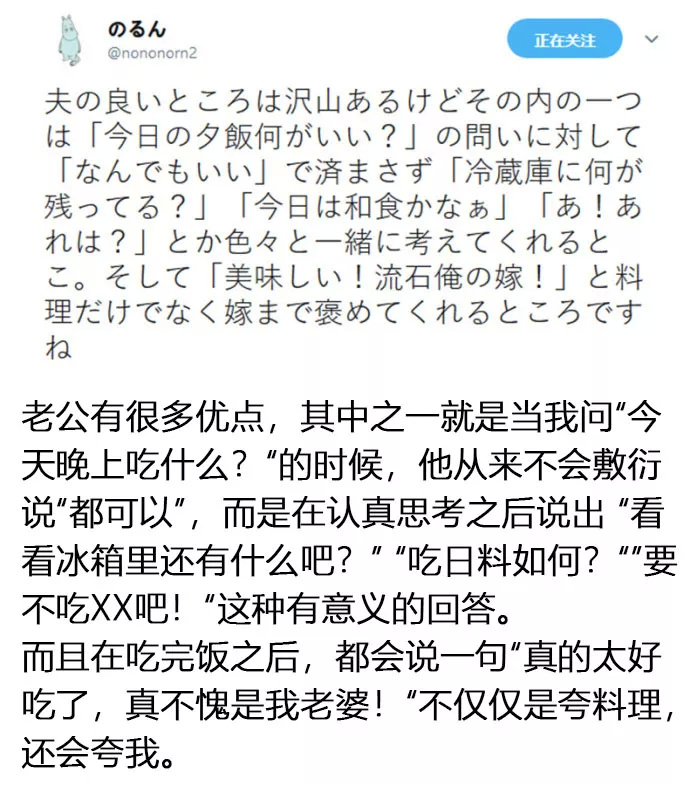 のるん
@nononorn2

正在关注

夫の良いところは沢山あるけどその内の一つは「今日の夕飯何がいい？」の問いに対して「なんでもいい」で済まさず「冷蔵庫に何が残ってる？」「今日は和食かなぁ」「あ！あれは？」とか色々と一緒に考えてくれるとこ。そして「美味しい！流石俺の嫁！」と料理だけでなく嫁まで褒めてくれるところですね

老公有很多优点，其中之一就是当我问“今天晚上吃什么？“的时候，他从来不会敷衍说“都可以”，而是在认真思考之后说出 “看看冰箱里还有什么吧？” “吃日料如何？“”要不吃XX吧！“这种有意义的回答。
而且在吃完饭之后，都会说一句“真的太好吃了，真不愧是我老婆！“不仅仅是夸料理，还会夸我。